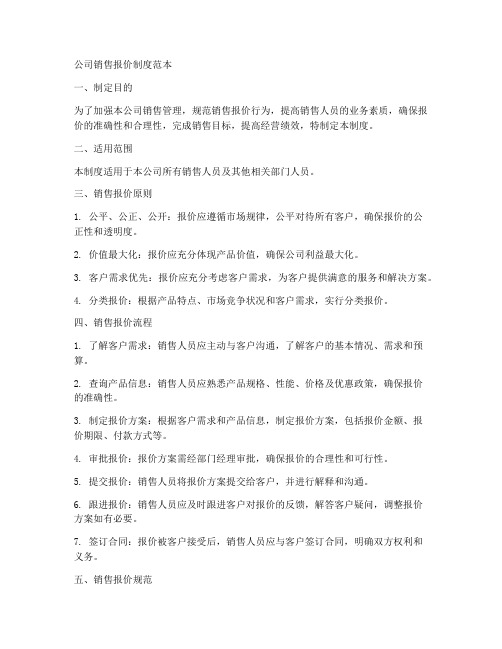 公司销售报价制度范本

一、制定目的

为了加强本公司销售管理，规范销售报价行为，提高销售人员的业务素质，确保报价的准确性和合理性，完成销售目标，提高经营绩效，特制定本制度。

二、适用范围

本制度适用于本公司所有销售人员及其他相关部门人员。

三、销售报价原则

1. 公平、公正、公开：报价应遵循市场规律，公平对待所有客户，确保报价的公正性和透明度。

2. 价值最大化：报价应充分体现产品价值，确保公司利益最大化。

3. 客户需求优先：报价应充分考虑客户需求，为客户提供满意的服务和解决方案。

4. 分类报价：根据产品特点、市场竞争状况和客户需求，实行分类报价。

四、销售报价流程

1. 了解客户需求：销售人员应主动与客户沟通，了解客户的基本情况、需求和预算。

2. 查询产品信息：销售人员应熟悉产品规格、性能、价格及优惠政策，确保报价的准确性。

3. 制定报价方案：根据客户需求和产品信息，制定报价方案，包括报价金额、报价期限、付款方式等。

4. 审批报价：报价方案需经部门经理审批，确保报价的合理性和可行性。

5. 提交报价：销售人员将报价方案提交给客户，并进行解释和沟通。

6. 跟进报价：销售人员应及时跟进客户对报价的反馈，解答客户疑问，调整报价方案如有必要。

7. 签订合同：报价被客户接受后，销售人员应与客户签订合同，明确双方权利和义务。

五、销售报价规范